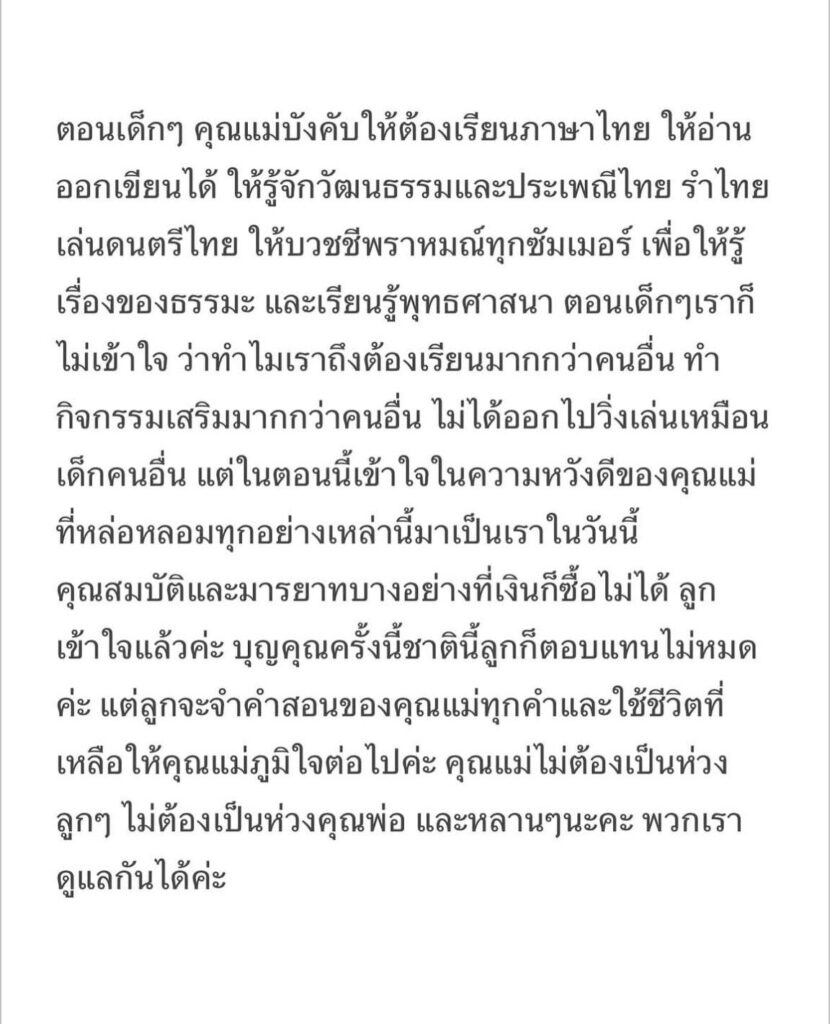 ตอนเด็กๆ คุณแม่บังคับให้ต้องเรียนภาษาไทย ให้อ่านออกเขียนได้ ให้รู้จักวัฒนธรรมและประเพณีไทย รำไทย เล่นดนตรีไทย ให้บวชชีพราหมณ์ทุกซัมเมอร์ เพื่อให้รู้เรื่องของธรรมะ และเรียนรู้พุทธศาสนา ตอนเด็กๆเราก็ไม่เข้าใจ ว่าทำไมเราถึงต้องเรียนมากกว่าคนอื่น ทำกิจกรรมเสริมมากกว่าคนอื่น ไม่ได้ออกไปวิ่งเล่นเหมือนเด็กคนอื่น แต่ในตอนนี้เข้าใจในความหวังดีของคุณแม่ ที่หล่อหลอมทุกอย่างเหล่านี้มาเป็นเราในวันนี้ คุณสมบัติและมารยาทบางอย่างที่เงินก็ซื้อไม่ได้ ลูกเข้าใจแล้วค่ะ บุญคุณครั้งนี้ชาตินี้ลูกก็ตอบแทนไม่หมดค่ะ แต่ลูกจะจำคำสอนของคุณแม่ทุกคำและใช้ชีวิตที่เหลือให้คุณแม่ภูมิใจต่อไปค่ะ คุณแม่ไม่ต้องเป็นห่วงลูกๆ ไม่ต้องเป็นห่วงคุณพ่อ และหลานๆนะคะ พวกเราดูแลกันได้ค่ะ